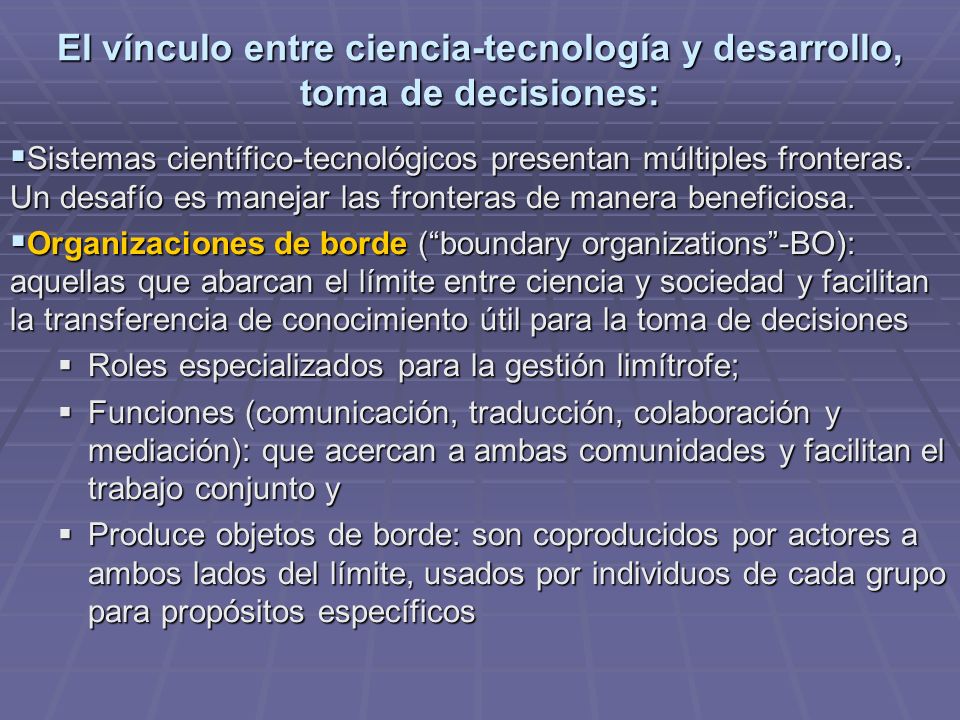 El vínculo entre ciencia-tecnología y desarrollo, toma de decisiones:

▪Sistemas científico-tecnológicos presentan múltiples fronteras. Un desafío es manejar las fronteras de manera beneficiosa.

▪Organizaciones de borde (“boundary organizations”-BO): aquellas que abarcan el límite entre ciencia y sociedad y facilitan la transferencia de conocimiento útil para la toma de decisiones

▪ Roles especializados para la gestión limítrofe;

▪ Funciones (comunicación, traducción, colaboración y mediación): que acercan a ambas comunidades y facilitan el trabajo conjunto y

▪ Produce objetos de borde: son coproducidos por actores a ambos lados del límite, usados por individuos de cada grupo para propósitos específicos